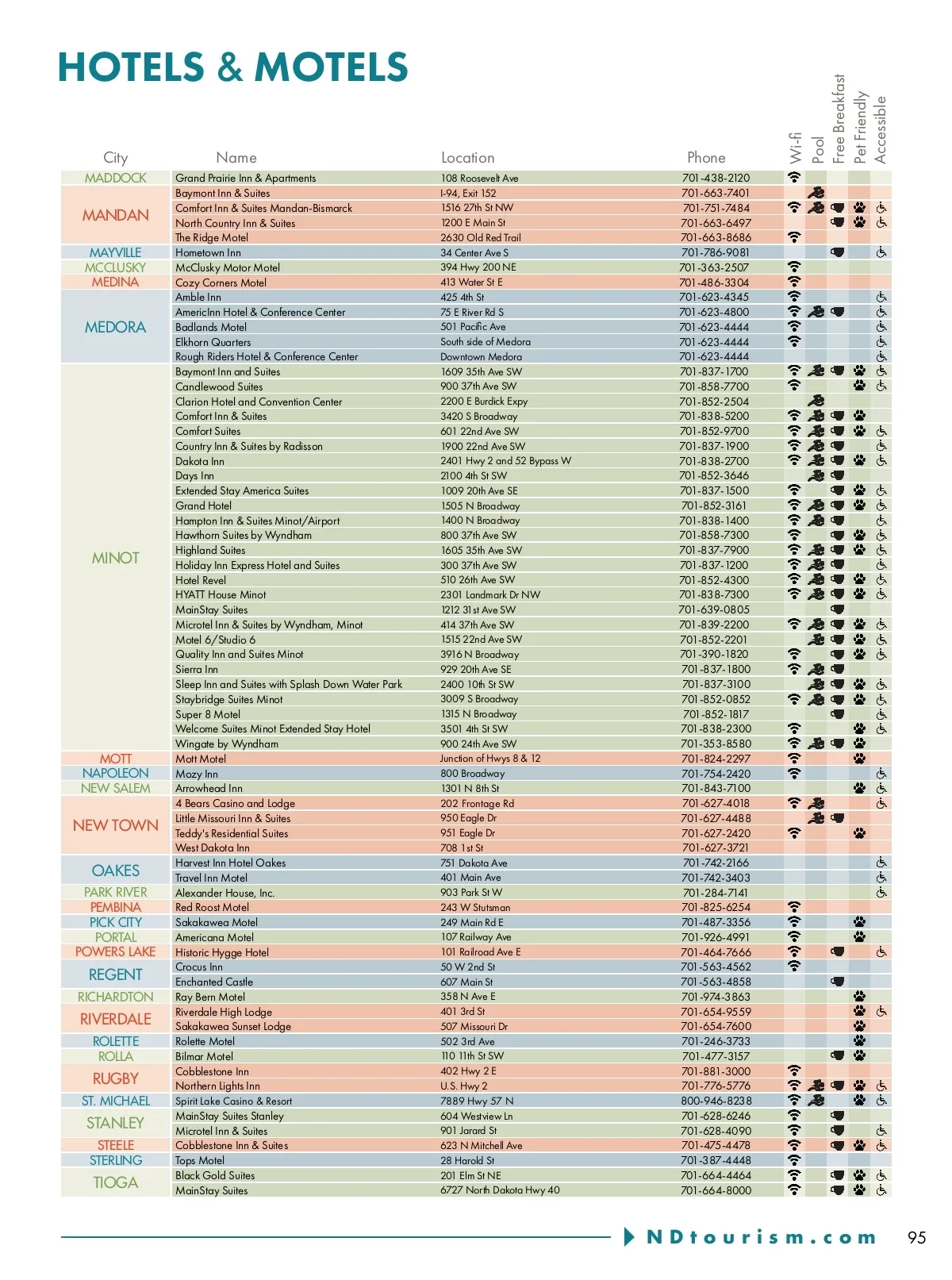 HOTELS & MOTELS

| City | Name | Location | Phone | Wi-fi | Pool | Free Breakfast | Pet Friendly | Accessible |
|---|---|---|---|---|---|---|---|---|
| MADDOCK | Grand Prairie Inn & Apartments | 108 Roosevelt Ave | 701-438-2120 | | | | | |
| MANDAN | Baymont Inn & Suites | I-94, Exit 152 | 701-663-7401 | | | | | |
| | Comfort Inn & Suites Mandan-Bismarck | 1516 27th St NW | 701-751-7484 | | | | | |
| | North Country Inn & Suites | 1200 E Main St | 701-663-6497 | | | | | |
| | The Ridge Motel | 2630 Old Red Trail | 701-663-8686 | | | | | |
| MAYVILLE | Hometown Inn | 34 Center Ave S | 701-786-9081 | | | | | |
| MCCLUSKY | McClusky Motor Motel | 394 Hwy 200 NE | 701-363-2507 | | | | | |
| MEDINA | Cozy Corners Motel | 413 Water St E | 701-486-3304 | | | | | |
| MEDORA | Amble Inn | 425 4th St | 701-623-4345 | | | | | |
| | AmericInn Hotel & Conference Center | 75 E River Rd S | 701-623-4800 | | | | | |
| | Badlands Motel | 501 Pacific Ave | 701-623-4444 | | | | | |
| | Elkhorn Quarters | South side of Medora | 701-623-4444 | | | | | |
| | Rough Riders Hotel & Conference Center | Downtown Medora | 701-623-4444 | | | | | |
| MINOT | Baymont Inn and Suites | 1609 35th Ave SW | 701-837-1700 | | | | | |
| | Candlewood Suites | 900 37th Ave SW | 701-858-7700 | | | | | |
| | Clarion Hotel and Convention Center | 2200 E Burdick Expy | 701-852-2504 | | | | | |
| | Comfort Inn & Suites | 3420 S Broadway | 701-838-5200 | | | | | |
| | Comfort Suites | 601 22nd Ave SW | 701-852-9700 | | | | | |
| | Country Inn & Suites by Radisson | 1900 22nd Ave SW | 701-837-1900 | | | | | |
| | Dakota Inn | 2401 Hwy 2 and 52 Bypass W | 701-838-2700 | | | | | |
| | Days Inn | 2100 4th St SW | 701-852-3646 | | | | | |
| | Extended Stay America Suites | 1009 20th Ave SE | 701-837-1500 | | | | | |
| | Grand Hotel | 1505 N Broadway | 701-852-3161 | | | | | |
| | Hampton Inn & Suites Minot/Airport | 1400 N Broadway | 701-838-1400 | | | | | |
| | Hawthorn Suites by Wyndham | 800 37th Ave SW | 701-858-7300 | | | | | |
| | Highland Suites | 1605 35th Ave SW | 701-837-7900 | | | | | |
| | Holiday Inn Express Hotel and Suites | 300 37th Ave SW | 701-837-1200 | | | | | |
| | Hotel Revel | 510 26th Ave SW | 701-852-4300 | | | | | |
| | HYATT House Minot | 2301 Landmark Dr NW | 701-838-7300 | | | | | |
| | MainStay Suites | 1212 31st Ave SW | 701-639-0805 | | | | | |
| | Microtel Inn & Suites by Wyndham, Minot | 414 37th Ave SW | 701-839-2200 | | | | | |
| | Motel 6/Studio 6 | 1515 22nd Ave SW | 701-852-2201 | | | | | |
| | Quality Inn and Suites Minot | 3916 N Broadway | 701-390-1820 | | | | | |
| | Sierra Inn | 929 20th Ave SE | 701-837-1800 | | | | | |
| | Sleep Inn and Suites with Splash Down Water Park | 2400 10th St SW | 701-837-3100 | | | | | |
| | Staybridge Suites Minot | 3009 S Broadway | 701-852-0852 | | | | | |
| | Super 8 Motel | 1315 N Broadway | 701-852-1817 | | | | | |
| | Welcome Suites Minot Extended Stay Hotel | 3501 4th St SW | 701-838-2300 | | | | | |
| | Wingate by Wyndham | 900 24th Ave SW | 701-353-8580 | | | | | |
| MOTT | Mott Motel | Junction of Hwys 8 & 12 | 701-824-2297 | | | | | |
| NAPOLEON | Mozy Inn | 800 Broadway | 701-754-2420 | | | | | |
| NEW SALEM | Arrowhead Inn | 1301 N 8th St | 701-843-7100 | | | | | |
| NEW TOWN | 4 Bears Casino and Lodge | 202 Frontage Rd | 701-627-4018 | | | | | |
| | Little Missouri Inn & Suites | 950 Eagle Dr | 701-627-4488 | | | | | |
| | Teddy's Residential Suites | 951 Eagle Dr | 701-627-2420 | | | | | |
| | West Dakota Inn | 708 1st St | 701-627-3721 | | | | | |
| OAKES | Harvest Inn Hotel Oakes | 751 Dakota Ave | 701-742-2166 | | | | | |
| | Travel Inn Motel | 401 Main Ave | 701-742-3403 | | | | | |
| PARK RIVER | Alexander House, Inc. | 903 Park St W | 701-284-7141 | | | | | |
| PEMBINA | Red Roost Motel | 243 W Stutsman | 701-825-6254 | | | | | |
| PICK CITY | Sakakawea Motel | 249 Main Rd E | 701-487-3356 | | | | | |
| PORTAL | Americana Motel | 107 Railway Ave | 701-926-4991 | | | | | |
| POWERS LAKE | Historic Hygge Hotel | 101 Railroad Ave E | 701-464-7666 | | | | | |
| REGENT | Crocus Inn | 50 W 2nd St | 701-563-4562 | | | | | |
| | Enchanted Castle | 607 Main St | 701-563-4858 | | | | | |
| RICHARDTON | Ray Bern Motel | 358 N Ave E | 701-974-3863 | | | | | |
| RIVERDALE | Riverdale High Lodge | 401 3rd St | 701-654-9559 | | | | | |
| | Sakakawea Sunset Lodge | 507 Missouri Dr | 701-654-7600 | | | | | |
| ROLETTE | Rolette Motel | 502 3rd Ave | 701-246-3733 | | | | | |
| ROLLA | Bilmar Motel | 110 11th St SW | 701-477-3157 | | | | | |
| RUGBY | Cobblestone Inn | 402 Hwy 2 E | 701-881-3000 | | | | | |
| | Northern Lights Inn | U.S. Hwy 2 | 701-776-5776 | | | | | |
| ST. MICHAEL | Spirit Lake Casino & Resort | 7889 Hwy 57 N | 800-946-8238 | | | | | |
| STANLEY | MainStay Suites Stanley | 604 Westview Ln | 701-628-6246 | | | | | |
| | Microtel Inn & Suites | 901 Jarard St | 701-628-4090 | | | | | |
| STEELE | Cobblestone Inn & Suites | 623 N Mitchell Ave | 701-475-4478 | | | | | |
| STERLING | Tops Motel | 28 Harold St | 701-387-4448 | | | | | |
| TIOGA | Black Gold Suites | 201 Elm St NE | 701-664-4464 | | | | | |
| | MainStay Suites | 6727 North Dakota Hwy 40 | 701-664-8000 | | | | | |

NDtourism.com 95